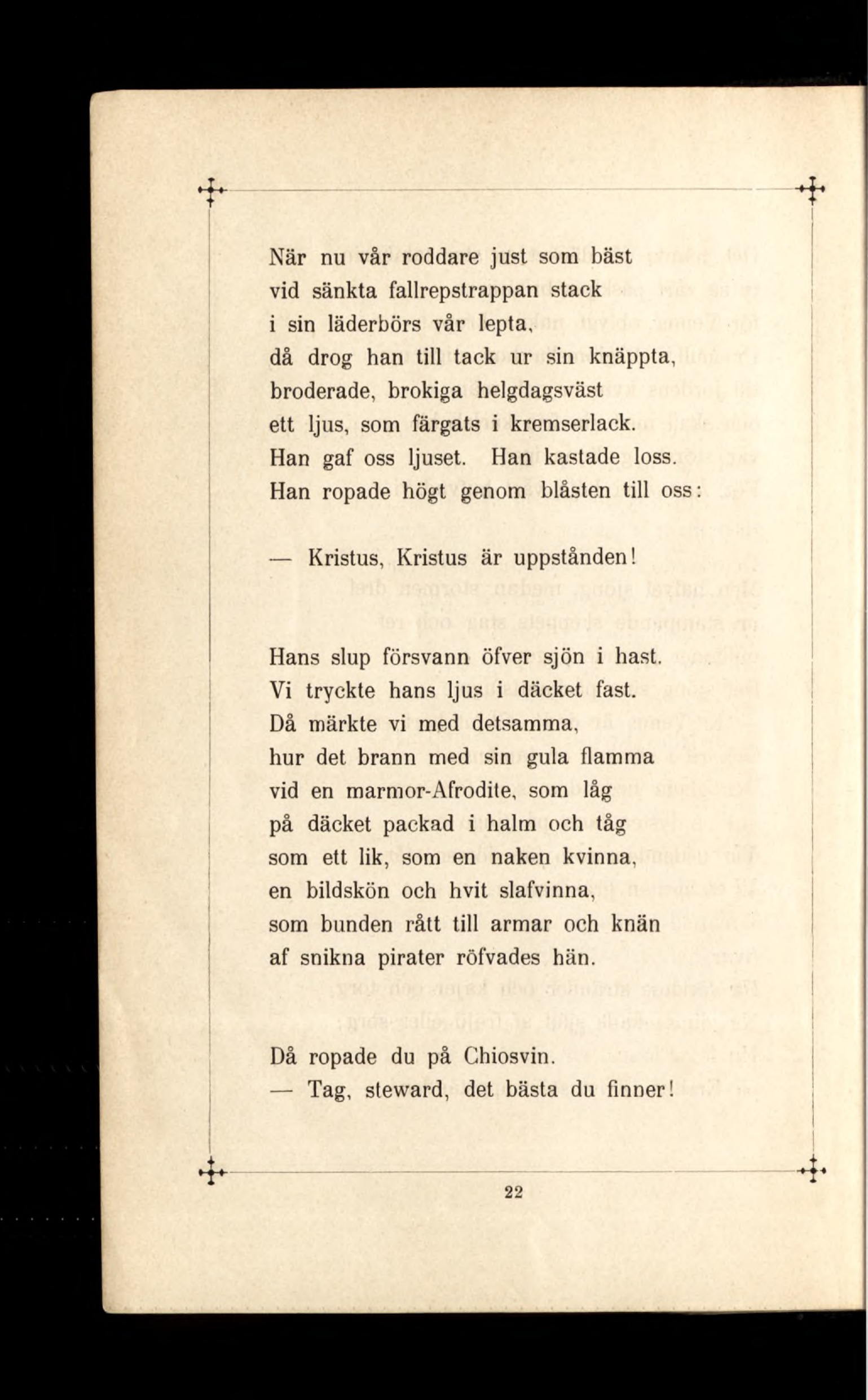 När nu vår roddare just som bäst
vid sänkta fallrepstrappan stack
i sin läderbörs vår lepta,
då drog han till tack ur sin knäppta,
broderade, brokiga helgdagsväst
ett ljus, som färgats i kremserlack.
Han gaf oss ljuset. Han kastade loss.
Han ropade högt genom blåsten till oss:

— Kristus, Kristus är uppstånden!

Hans slup försvann öfver sjön i hast.
Vi tryckte hans ljus i däcket fast.
Då märkte vi med detsamma,
hur det brann med sin gula flamma
vid en marmor-Afrodite, som låg
på däcket packad i halm och tåg
som ett lik, som en naken kvinna,
en bildskön och hvit slafvinna,
som bunden rått till armar och knän
af snikna pirater röfvades hän.

Då ropade du på Chiosvin.
— Tag, steward, det bästa du finner!

22